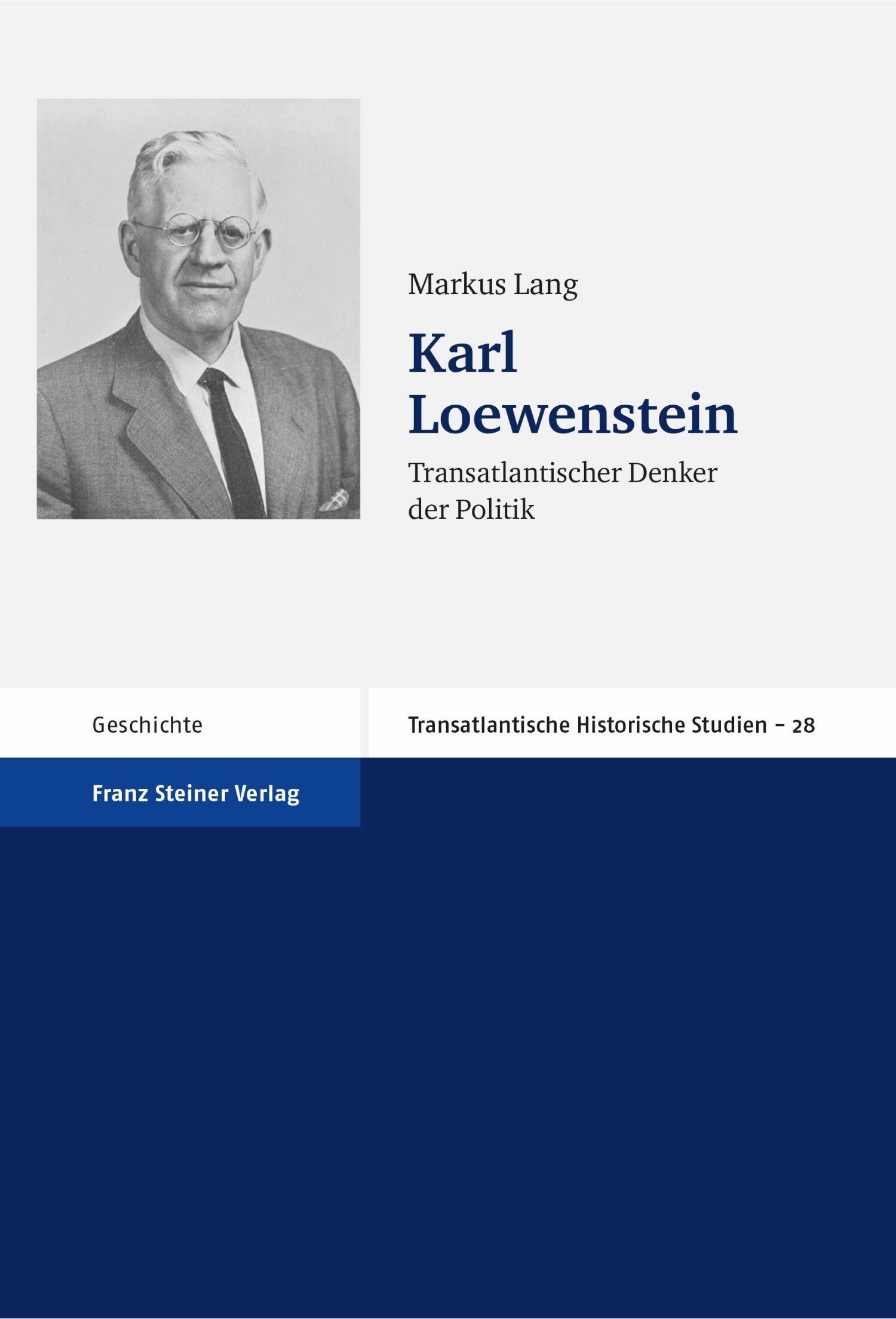 Markus Lang

Karl Loewenstein

Transatlantischer Denker der Politik

Geschichte

Transatlantische Historische Studien – 28

Franz Steiner Verlag